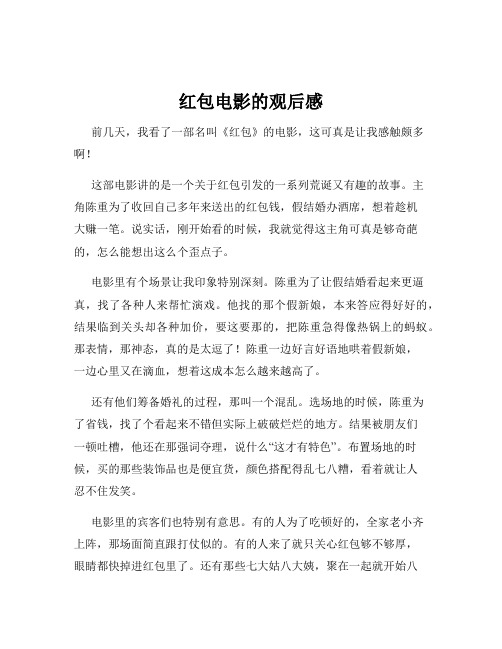 红包电影的观后感

前几天，我看了一部名叫《红包》的电影，这可真是让我感触颇多啊！

这部电影讲的是一个关于红包引发的一系列荒诞又有趣的故事。主角陈重为了收回自己多年来送出的红包钱，假结婚办酒席，想着趁机大赚一笔。说实话，刚开始看的时候，我就觉得这主角可真是够奇葩的，怎么能想出这么个歪点子。

电影里有个场景让我印象特别深刻。陈重为了让假结婚看起来更逼真，找了各种人来帮忙演戏。他找的那个假新娘，本来答应得好好的，结果临到关头却各种加价，要这要那的，把陈重急得像热锅上的蚂蚁。那表情，那神态，真的是太逗了！陈重一边好言好语地哄着假新娘，一边心里又在滴血，想着这成本怎么越来越高了。

还有他们筹备婚礼的过程，那叫一个混乱。选场地的时候，陈重为了省钱，找了个看起来不错但实际上破破烂烂的地方。结果被朋友们一顿吐槽，他还在那强词夺理，说什么“这才有特色”。布置场地的时候，买的那些装饰品也是便宜货，颜色搭配得乱七八糟，看着就让人忍不住发笑。

电影里的宾客们也特别有意思。有的人为了吃顿好的，全家老小齐上阵，那场面简直跟打仗似的。有的人来了就只关心红包够不够厚，眼睛都快掉进红包里了。还有那些七大姑八大姨，聚在一起就开始八